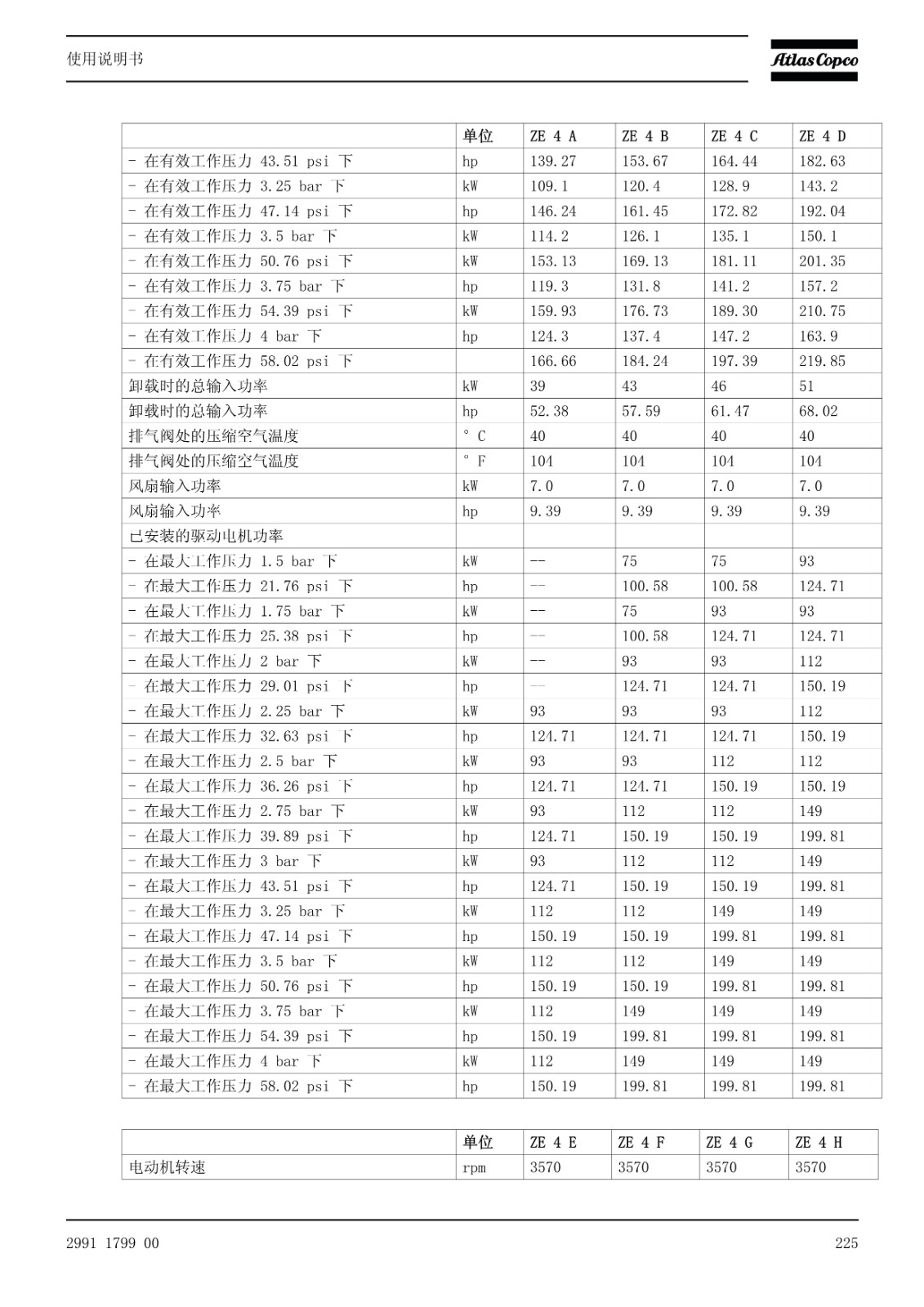 使用说明书

Atlas Copco

| | 单位 | ZE 4 A | ZE 4 B | ZE 4 C | ZE 4 D |
|---|---|---|---|---|---|
| - 在有效工作压力 43.51 psi 下 | hp | 139.27 | 153.67 | 164.44 | 182.63 |
| - 在有效工作压力 3.25 bar 下 | kW | 109.1 | 120.4 | 128.9 | 143.2 |
| - 在有效工作压力 47.14 psi 下 | hp | 146.24 | 161.45 | 172.82 | 192.04 |
| - 在有效工作压力 3.5 bar 下 | kW | 114.2 | 126.1 | 135.1 | 150.1 |
| - 在有效工作压力 50.76 psi 下 | kW | 153.13 | 169.13 | 181.11 | 201.35 |
| - 在有效工作压力 3.75 bar 下 | hp | 119.3 | 131.8 | 141.2 | 157.2 |
| - 在有效工作压力 54.39 psi 下 | kW | 159.93 | 176.73 | 189.30 | 210.75 |
| - 在有效工作压力 4 bar 下 | hp | 124.3 | 137.4 | 147.2 | 163.9 |
| - 在有效工作压力 58.02 psi 下 | | 166.66 | 184.24 | 197.39 | 219.85 |
| 卸载时的总输入功率 | kW | 39 | 43 | 46 | 51 |
| 卸载时的总输入功率 | hp | 52.38 | 57.59 | 61.47 | 68.02 |
| 排气阀处的压缩空气温度 | ° C | 40 | 40 | 40 | 40 |
| 排气阀处的压缩空气温度 | ° F | 104 | 104 | 104 | 104 |
| 风扇输入功率 | kW | 7.0 | 7.0 | 7.0 | 7.0 |
| 风扇输入功率 | hp | 9.39 | 9.39 | 9.39 | 9.39 |
| 已安装的驱动电机功率 | | | | | |
| - 在最大工作压力 1.5 bar 下 | kW | -- | 75 | 75 | 93 |
| - 在最大工作压力 21.76 psi 下 | hp | -- | 100.58 | 100.58 | 124.71 |
| - 在最大工作压力 1.75 bar 下 | kW | -- | 75 | 93 | 93 |
| - 在最大工作压力 25.38 psi 下 | hp | -- | 100.58 | 124.71 | 124.71 |
| - 在最大工作压力 2 bar 下 | kW | -- | 93 | 93 | 112 |
| - 在最大工作压力 29.01 psi 下 | hp | -- | 124.71 | 124.71 | 150.19 |
| - 在最大工作压力 2.25 bar 下 | kW | 93 | 93 | 93 | 112 |
| - 在最大工作压力 32.63 psi 下 | hp | 124.71 | 124.71 | 124.71 | 150.19 |
| - 在最大工作压力 2.5 bar 下 | kW | 93 | 93 | 112 | 112 |
| - 在最大工作压力 36.26 psi 下 | hp | 124.71 | 124.71 | 150.19 | 150.19 |
| - 在最大工作压力 2.75 bar 下 | kW | 93 | 112 | 112 | 149 |
| - 在最大工作压力 39.89 psi 下 | hp | 124.71 | 150.19 | 150.19 | 199.81 |
| - 在最大工作压力 3 bar 下 | kW | 93 | 112 | 112 | 149 |
| - 在最大工作压力 43.51 psi 下 | hp | 124.71 | 150.19 | 150.19 | 199.81 |
| - 在最大工作压力 3.25 bar 下 | kW | 112 | 112 | 149 | 149 |
| - 在最大工作压力 47.14 psi 下 | hp | 150.19 | 150.19 | 199.81 | 199.81 |
| - 在最大工作压力 3.5 bar 下 | kW | 112 | 112 | 149 | 149 |
| - 在最大工作压力 50.76 psi 下 | hp | 150.19 | 150.19 | 199.81 | 199.81 |
| - 在最大工作压力 3.75 bar 下 | kW | 112 | 149 | 149 | 149 |
| - 在最大工作压力 54.39 psi 下 | hp | 150.19 | 199.81 | 199.81 | 199.81 |
| - 在最大工作压力 4 bar 下 | kW | 112 | 149 | 149 | 149 |
| - 在最大工作压力 58.02 psi 下 | hp | 150.19 | 199.81 | 199.81 | 199.81 |

| | 单位 | ZE 4 E | ZE 4 F | ZE 4 G | ZE 4 H |
|---|---|---|---|---|---|
| 电动机转速 | rpm | 3570 | 3570 | 3570 | 3570 |

2991 1799 00

225